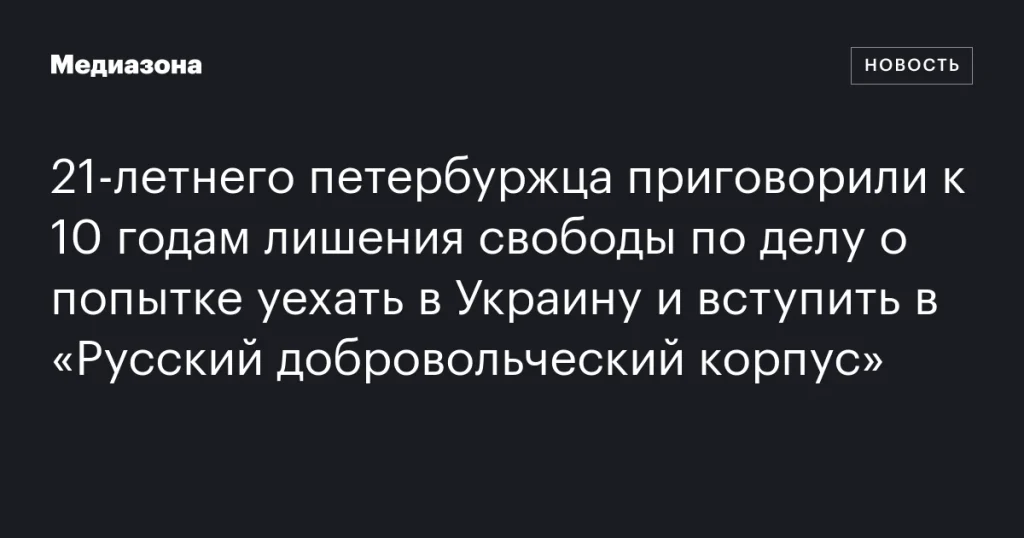 Медиазона

НОВОСТЬ

21-летнего петербуржца приговорили к 10 годам лишения свободы по делу о попытке уехать в Украину и вступить в «Русский добровольческий корпус»